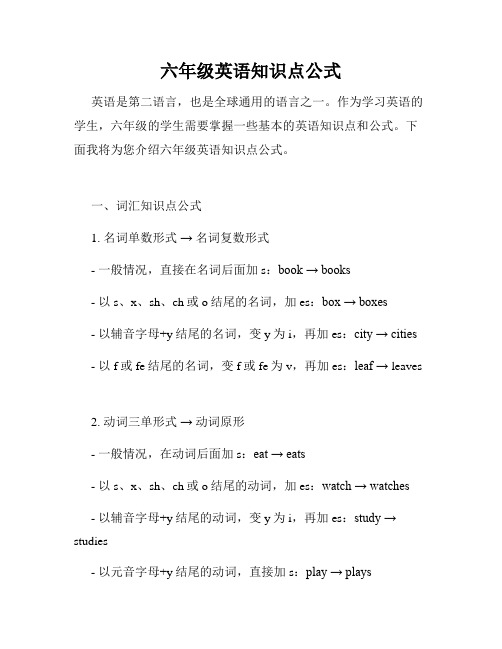 六年级英语知识点公式

英语是第二语言，也是全球通用的语言之一。作为学习英语的学生，六年级的学生需要掌握一些基本的英语知识点和公式。下面我将为您介绍六年级英语知识点公式。

一、词汇知识点公式

1. 名词单数形式 → 名词复数形式

- 一般情况，直接在名词后面加 s：book → books

- 以 s、x、sh、ch 或 o 结尾的名词，加 es：box → boxes

- 以辅音字母+y 结尾的名词，变 y 为 i，再加 es：city → cities

- 以 f 或 fe 结尾的名词，变 f 或 fe 为 v，再加 es：leaf → leaves

2. 动词三单形式 → 动词原形

- 一般情况，在动词后面加 s：eat → eats

- 以 s、x、sh、ch 或 o 结尾的动词，加 es：watch → watches

- 以辅音字母+y 结尾的动词，变 y 为 i，再加 es：study → studies

- 以元音字母+y 结尾的动词，直接加 s：play → plays